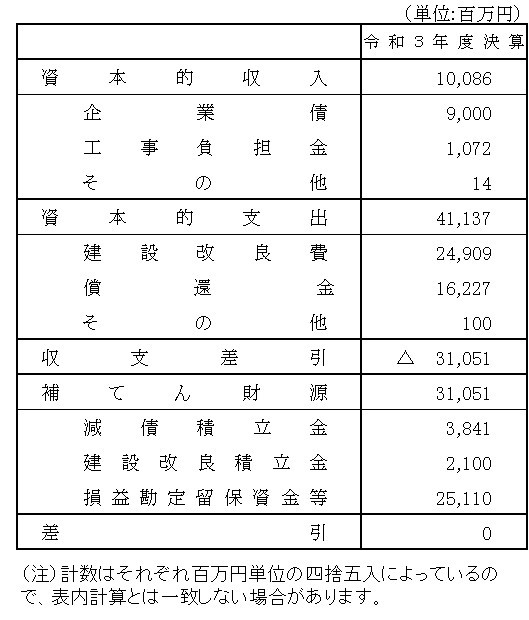 （単位：百万円）

|  | 令和３年度決算 |
|---|---|
| 資本的収入 | 10,086 |
| 企業債 | 9,000 |
| 工事負担金 | 1,072 |
| その他 | 14 |
| 資本的支出 | 41,137 |
| 建設改良費 | 24,909 |
| 償還金 | 16,227 |
| その他 | 100 |
| 収支差引 | △ 31,051 |
| 補てん財源 | 31,051 |
| 減債積立金 | 3,841 |
| 建設改良積立金 | 2,100 |
| 損益勘定留保資金等 | 25,110 |
| 差引 | 0 |

（注）計数はそれぞれ百万円単位の四捨五入によっているので、表内計算とは一致しない場合があります。